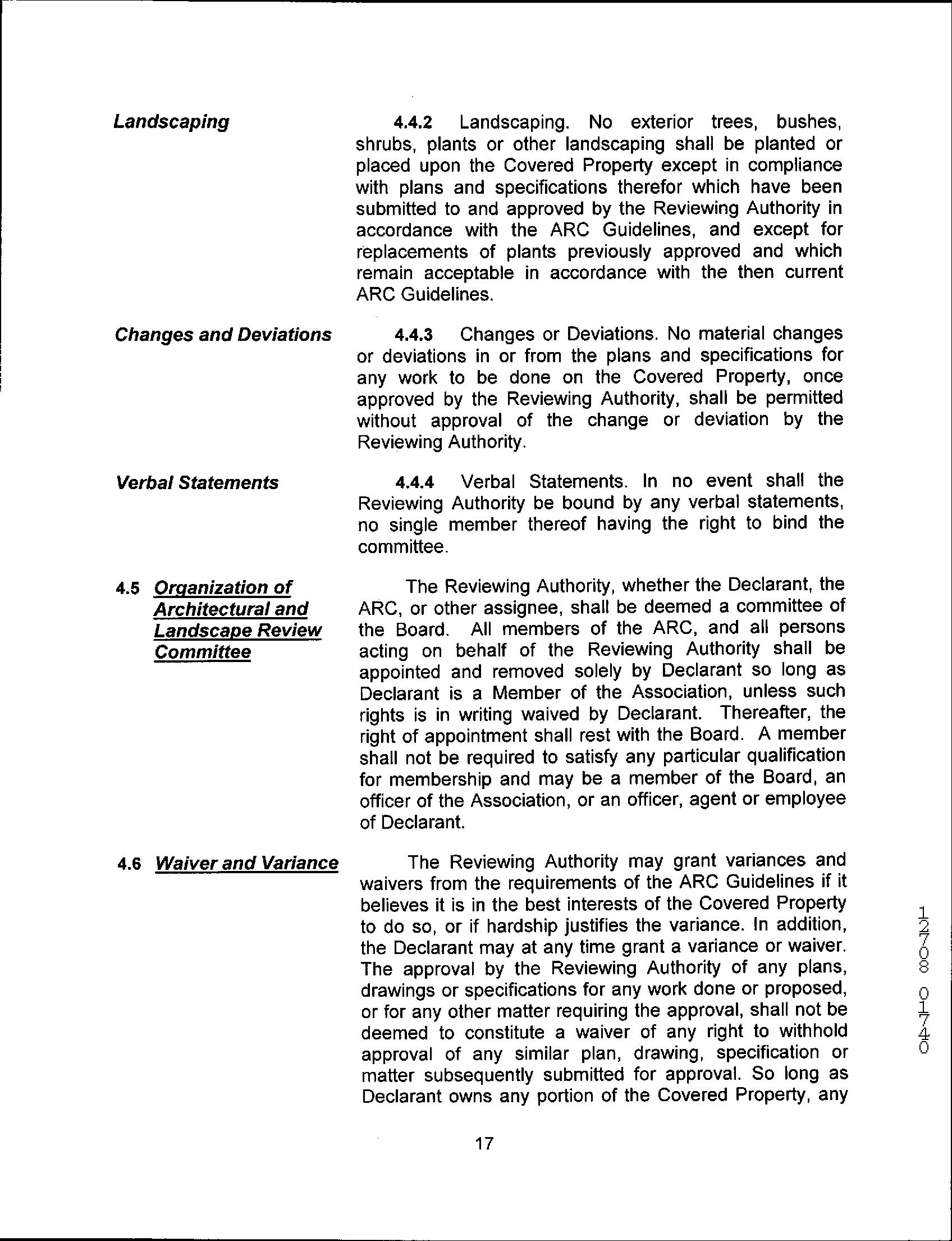 Landscaping

4.4.2 Landscaping. No exterior trees, bushes, shrubs, plants or other landscaping shall be planted or placed upon the Covered Property except in compliance with plans and specifications therefor which have been submitted to and approved by the Reviewing Authority in accordance with the ARC Guidelines, and except for replacements of plants previously approved and which remain acceptable in accordance with the then current ARC Guidelines.

Changes and Deviations

4.4.3 Changes or Deviations. No material changes or deviations in or from the plans and specifications for any work to be done on the Covered Property, once approved by the Reviewing Authority, shall be permitted without approval of the change or deviation by the Reviewing Authority.

Verbal Statements

4.4.4 Verbal Statements. In no event shall the Reviewing Authority be bound by any verbal statements, no single member thereof having the right to bind the committee.

4.5 Organization of Architectural and Landscape Review Committee

The Reviewing Authority, whether the Declarant, the ARC, or other assignee, shall be deemed a committee of the Board. All members of the ARC, and all persons acting on behalf of the Reviewing Authority shall be appointed and removed solely by Declarant so long as Declarant is a Member of the Association, unless such rights is in writing waived by Declarant. Thereafter, the right of appointment shall rest with the Board. A member shall not be required to satisfy any particular qualification for membership and may be a member of the Board, an officer of the Association, or an officer, agent or employee of Declarant.

4.6 Waiver and Variance

The Reviewing Authority may grant variances and waivers from the requirements of the ARC Guidelines if it believes it is in the best interests of the Covered Property to do so, or if hardship justifies the variance. In addition, the Declarant may at any time grant a variance or waiver. The approval by the Reviewing Authority of any plans, drawings or specifications for any work done or proposed, or for any other matter requiring the approval, shall not be deemed to constitute a waiver of any right to withhold approval of any similar plan, drawing, specification or matter subsequently submitted for approval. So long as Declarant owns any portion of the Covered Property, any

12708 01740

17